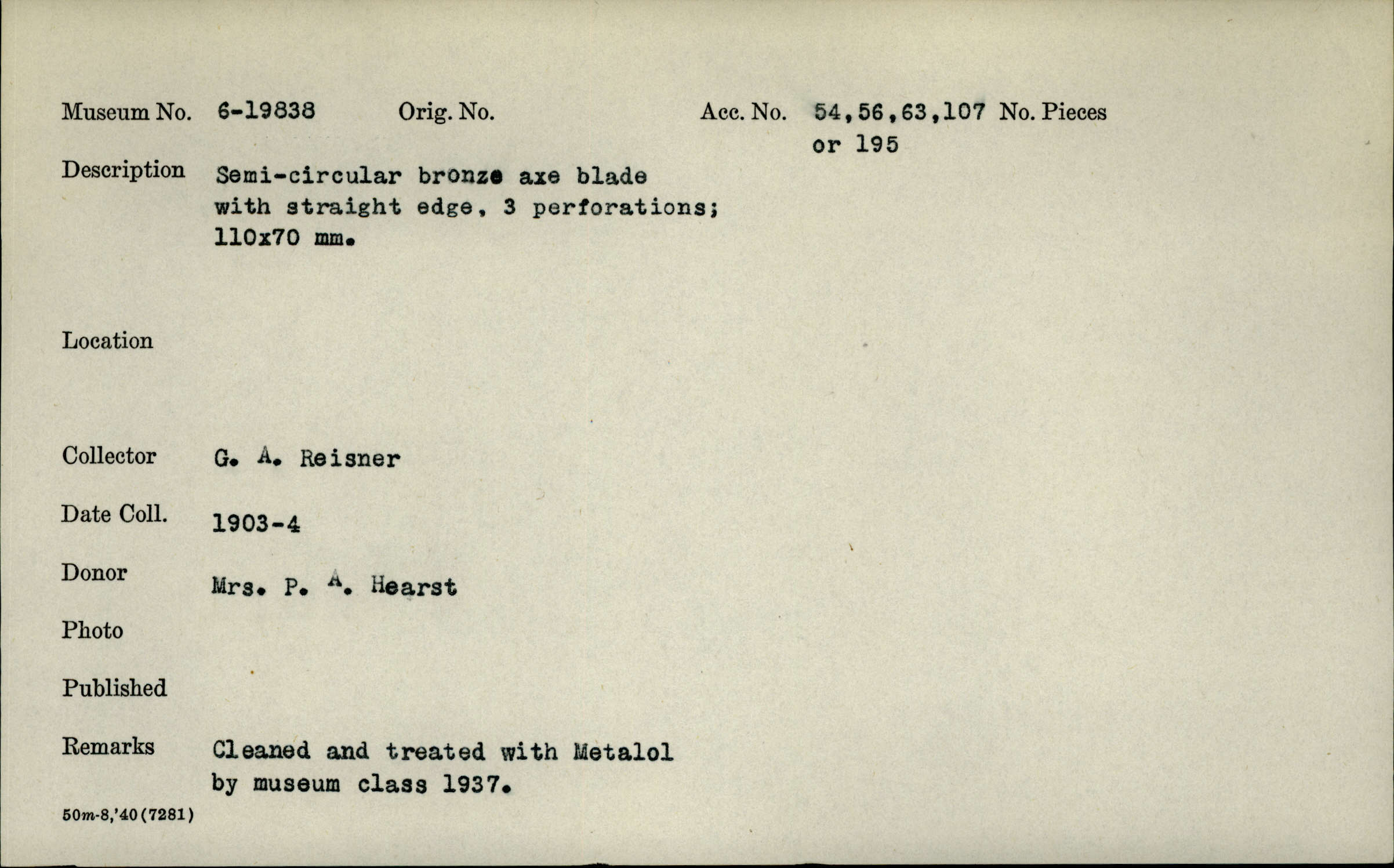 Museum No. 6-19838 Orig. No. Acc. No. 54,56,63,107 or 195 No. Pieces

Description Semi-circular bronze axe blade with straight edge, 3 perforations; 110x70 mm.

Location

Collector G. A. Reisner

Date Coll. 1903-4

Donor Mrs. P. A. Hearst

Photo

Published

Remarks Cleaned and treated with Metalol by museum class 1937.

50m-8,'40(7281)